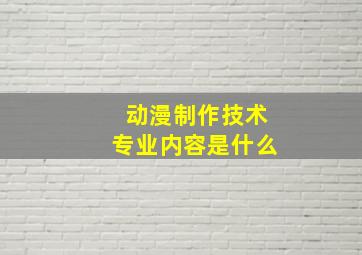 动漫制作技术
专业内容是什么